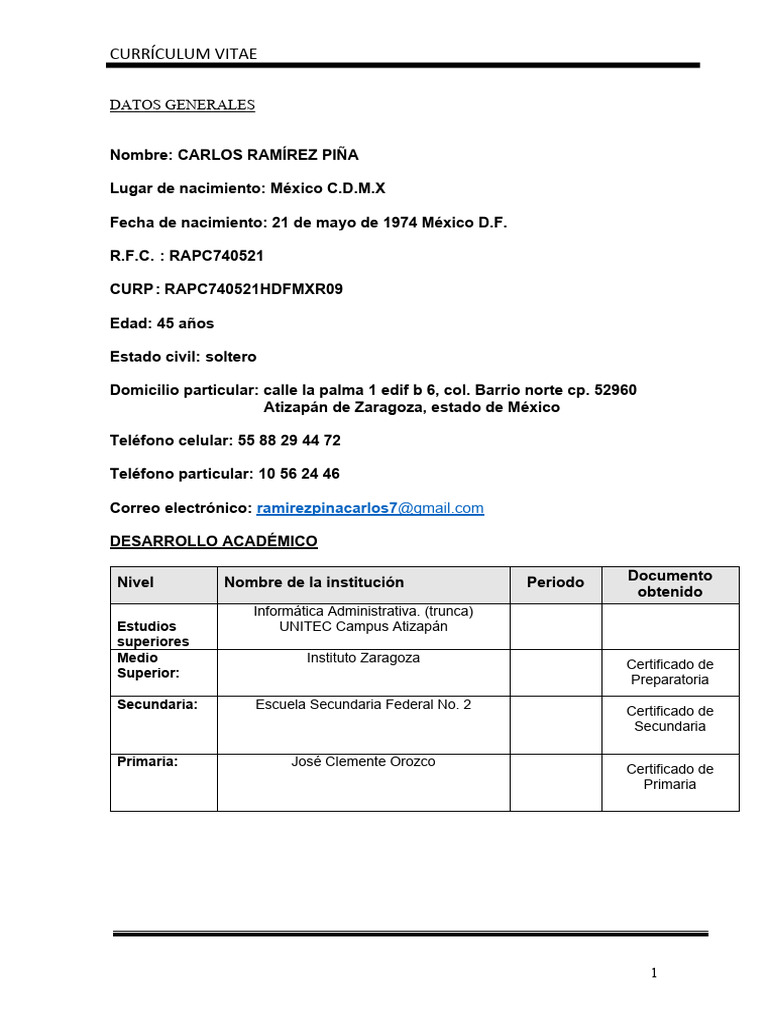 CURRÍCULUM VITAE

DATOS GENERALES

Nombre: CARLOS RAMÍREZ PIÑA

Lugar de nacimiento: México C.D.M.X

Fecha de nacimiento: 21 de mayo de 1974 México D.F.

R.F.C. : RAPC740521

CURP: RAPC740521HDFMXR09

Edad: 45 años

Estado civil: soltero

Domicilio particular: calle la palma 1 edif b 6, col. Barrio norte cp. 52960 Atizapán de Zaragoza, estado de México

Teléfono celular: 55 88 29 44 72

Teléfono particular: 10 56 24 46

Correo electrónico: ramirezpinacarlos7@gmail.com

DESARROLLO ACADÉMICO

| Nivel | Nombre de la institución | Periodo | Documento obtenido |
|---|---|---|---|
| Estudios superiores | Informática Administrativa. (trunca) UNITEC Campus Atizapán | | |
| Medio Superior: | Instituto Zaragoza | | Certificado de Preparatoria |
| Secundaria: | Escuela Secundaria Federal No. 2 | | Certificado de Secundaria |
| Primaria: | José Clemente Orozco | | Certificado de Primaria |

1